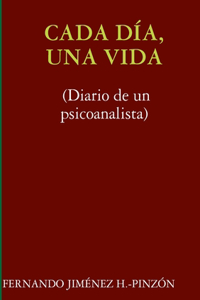 CADA DÍA, UNA VIDA

(Diario de un psicoanalista)

FERNANDO JIMÉNEZ H.-PINZÓN